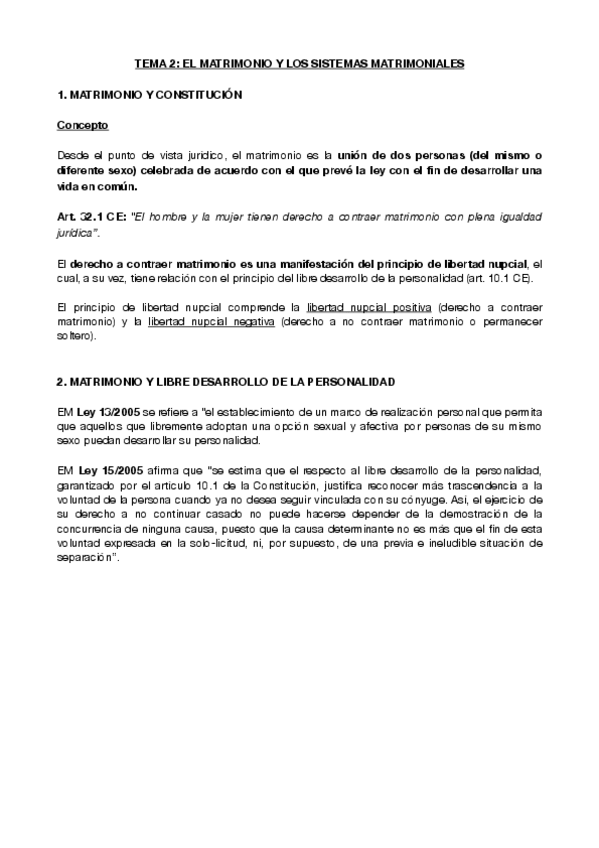 TEMA 2: EL MATRIMONIO Y LOS SISTEMAS MATRIMONIALES

1. MATRIMONIO Y CONSTITUCIÓN

Concepto

Desde el punto de vista jurídico, el matrimonio es la unión de dos personas (del mismo o diferente sexo) celebrada de acuerdo con el que prevé la ley con el fin de desarrollar una vida en común.

Art. 32.1 CE: "El hombre y la mujer tienen derecho a contraer matrimonio con plena igualdad jurídica".

El derecho a contraer matrimonio es una manifestación del principio de libertad nupcial, el cual, a su vez, tiene relación con el principio del libre desarrollo de la personalidad (art. 10.1 CE).

El principio de libertad nupcial comprende la libertad nupcial positiva (derecho a contraer matrimonio) y la libertad nupcial negativa (derecho a no contraer matrimonio o permanecer soltero).

2. MATRIMONIO Y LIBRE DESARROLLO DE LA PERSONALIDAD

EM Ley 13/2005 se refiere a "el establecimiento de un marco de realización personal que permita que aquellos que libremente adoptan una opción sexual y afectiva por personas de su mismo sexo puedan desarrollar su personalidad.

EM Ley 15/2005 afirma que "se estima que el respecto al libre desarrollo de la personalidad, garantizado por el artículo 10.1 de la Constitución, justifica reconocer más trascendencia a la voluntad de la persona cuando ya no desea seguir vinculada con su cónyuge. Así, el ejercicio de su derecho a no continuar casado no puede hacerse depender de la demostración de la concurrencia de ninguna causa, puesto que la causa determinante no es más que el fin de esta voluntad expresada en la solo-licitud, ni, por supuesto, de una previa e ineludible situación de separación".